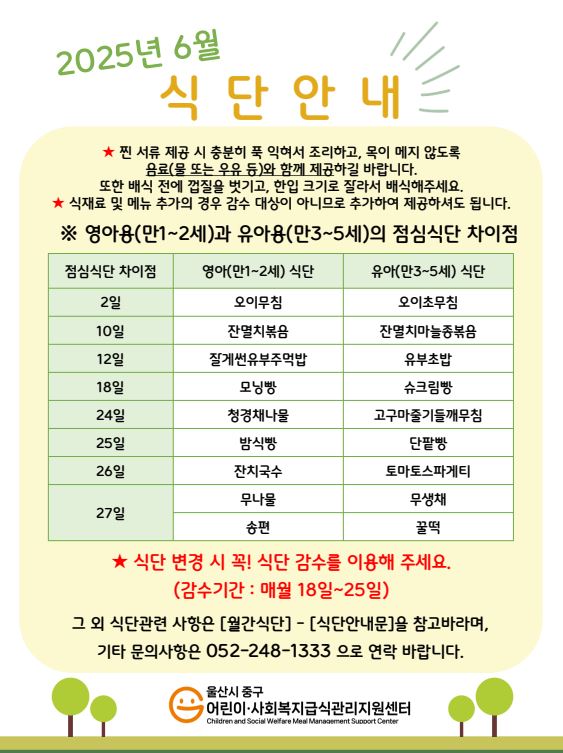 2025년 6월
식 단 안 내

★ 찐 서류 제공 시 충분히 푹 익혀서 조리하고, 목이 메지 않도록 음료(물 또는 우유 등)와 함께 제공하길 바랍니다.
또한 배식 전에 껍질을 벗기고, 한입 크기로 잘라서 배식해주세요.
★ 식재료 및 메뉴 추가의 경우 감수 대상이 아니므로 추가하여 제공하셔도 됩니다.

※ 영아용(만1~2세)과 유아용(만3~5세)의 점심식단 차이점

| 점심식단 차이점 | 영아(만1~2세) 식단 | 유아(만3~5세) 식단 |
|---|---|---|
| 2일 | 오이무침 | 오이초무침 |
| 10일 | 잔멸치볶음 | 잔멸치마늘종볶음 |
| 12일 | 잘게썬유부주먹밥 | 유부초밥 |
| 18일 | 모닝빵 | 슈크림빵 |
| 24일 | 청경채나물 | 고구마줄기들깨무침 |
| 25일 | 밤식빵 | 단팥빵 |
| 26일 | 잔치국수 | 토마토스파게티 |
| 27일 | 무나물 | 무생채 |
| | 송편 | 꿀떡 |

★ 식단 변경 시 꼭! 식단 감수를 이용해 주세요.
(감수기간 : 매월 18일~25일)

그 외 식단관련 사항은 [월간식단] - [식단안내문]을 참고바라며,
기타 문의사항은 052-248-1333 으로 연락 바랍니다.

울산시 중구
어린이·사회복지급식관리지원센터
Children and Social Welfare Meal Management Support Center